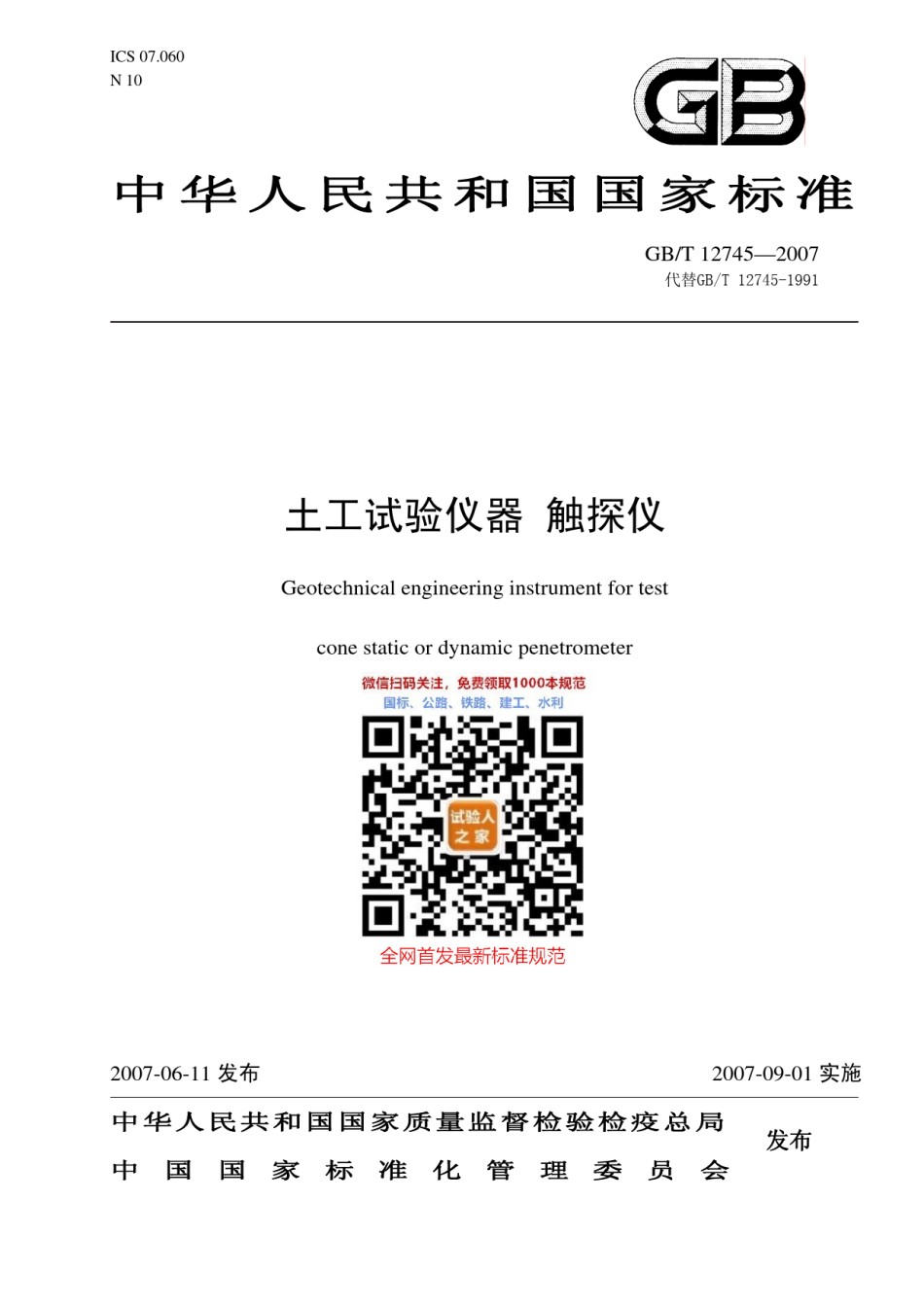 ICS 07.060
N 10

GB

中华人民共和国国家标准

GB/T 12745—2007
代替GB/T 12745-1991

土工试验仪器 触探仪

Geotechnical engineering instrument for test

cone static or dynamic penetrometer

微信扫码关注，免费领取1000本规范
国标、公路、铁路、建工、水利

试验人之家

全网首发最新标准规范

2007-06-11 发布

2007-09-01 实施

中华人民共和国国家质量监督检验检疫总局
中国国家标准化管理委员会
发布